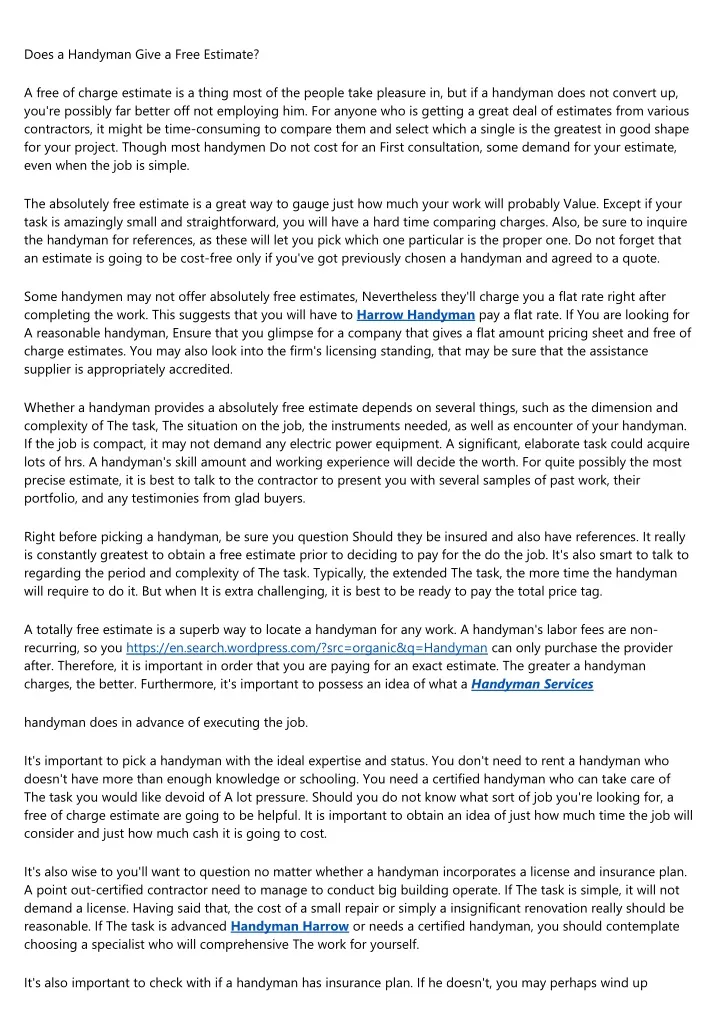 Does a Handyman Give a Free Estimate?

A free of charge estimate is a thing most of the people take pleasure in, but if a handyman does not convert up, you're possibly far better off not employing him. For anyone who is getting a great deal of estimates from various contractors, it might be time-consuming to compare them and select which a single is the greatest in good shape for your project. Though most handymen Do not cost for an First consultation, some demand for your estimate, even when the job is simple.

The absolutely free estimate is a great way to gauge just how much your work will probably Value. Except if your task is amazingly small and straightforward, you will have a hard time comparing charges. Also, be sure to inquire the handyman for references, as these will let you pick which one particular is the proper one. Do not forget that an estimate is going to be cost-free only if you've got previously chosen a handyman and agreed to a quote.

Some handymen may not offer absolutely free estimates, Nevertheless they'll charge you a flat rate right after completing the work. This suggests that you will have to Harrow Handyman pay a flat rate. If You are looking for A reasonable handyman, Ensure that you glimpse for a company that gives a flat amount pricing sheet and free of charge estimates. You may also look into the firm's licensing standing, that may be sure that the assistance supplier is appropriately accredited.

Whether a handyman provides a absolutely free estimate depends on several things, such as the dimension and complexity of The task, The situation on the job, the instruments needed, as well as encounter of your handyman. If the job is compact, it may not demand any electric power equipment. A significant, elaborate task could acquire lots of hrs. A handyman's skill amount and working experience will decide the worth. For quite possibly the most precise estimate, it is best to talk to the contractor to present you with several samples of past work, their portfolio, and any testimonies from glad buyers.

Right before picking a handyman, be sure you question Should they be insured and also have references. It really is constantly greatest to obtain a free estimate prior to deciding to pay for the do the job. It's also smart to talk to regarding the period and complexity of The task. Typically, the extended The task, the more time the handyman will require to do it. But when It is extra challenging, it is best to be ready to pay the total price tag.

A totally free estimate is a superb way to locate a handyman for any work. A handyman's labor fees are non-recurring, so you https://en.search.wordpress.com/?src=organic&q=Handyman can only purchase the provider after. Therefore, it is important in order that you are paying for an exact estimate. The greater a handyman charges, the better. Furthermore, it's important to possess an idea of what a Handyman Services

handyman does in advance of executing the job.

It's important to pick a handyman with the ideal expertise and status. You don't need to rent a handyman who doesn't have more than enough knowledge or schooling. You need a certified handyman who can take care of The task you would like devoid of A lot pressure. Should you do not know what sort of job you're looking for, a free of charge estimate are going to be helpful. It is important to obtain an idea of just how much time the job will consider and just how much cash it is going to cost.

It's also wise to you'll want to question no matter whether a handyman incorporates a license and insurance plan. A point out-certified contractor need to manage to conduct big building operate. If The task is simple, it will not demand a license. Having said that, the cost of a small repair or simply a insignificant renovation really should be reasonable. If The task is advanced Handyman Harrow or needs a certified handyman, you should contemplate choosing a specialist who will comprehensive The work for yourself.

It's also important to check with if a handyman has insurance plan. If he doesn't, you may perhaps wind up